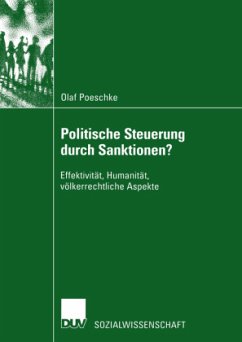 Olaf Poeschke

Politische Steuerung durch Sanktionen?

Effektivität, Humanität, völkerrechtliche Aspekte

DUV SOZIALWISSENSCHAFT